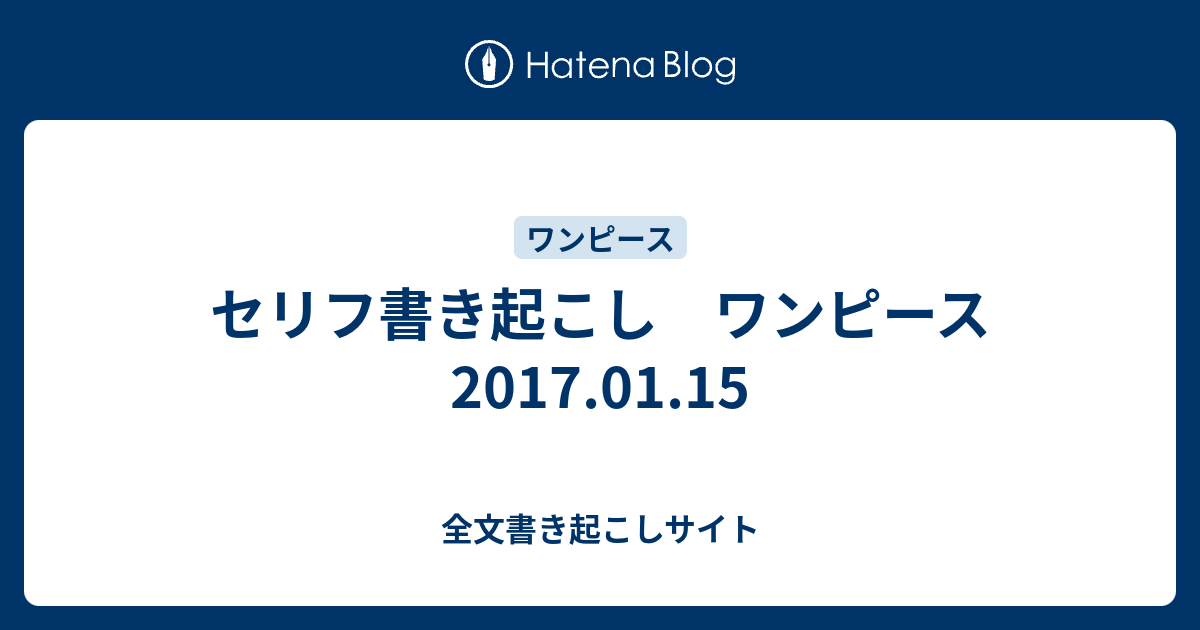 Hatena Blog

ワンピース

セリフ書き起こし　ワンピース 2017.01.15

全文書き起こしサイト